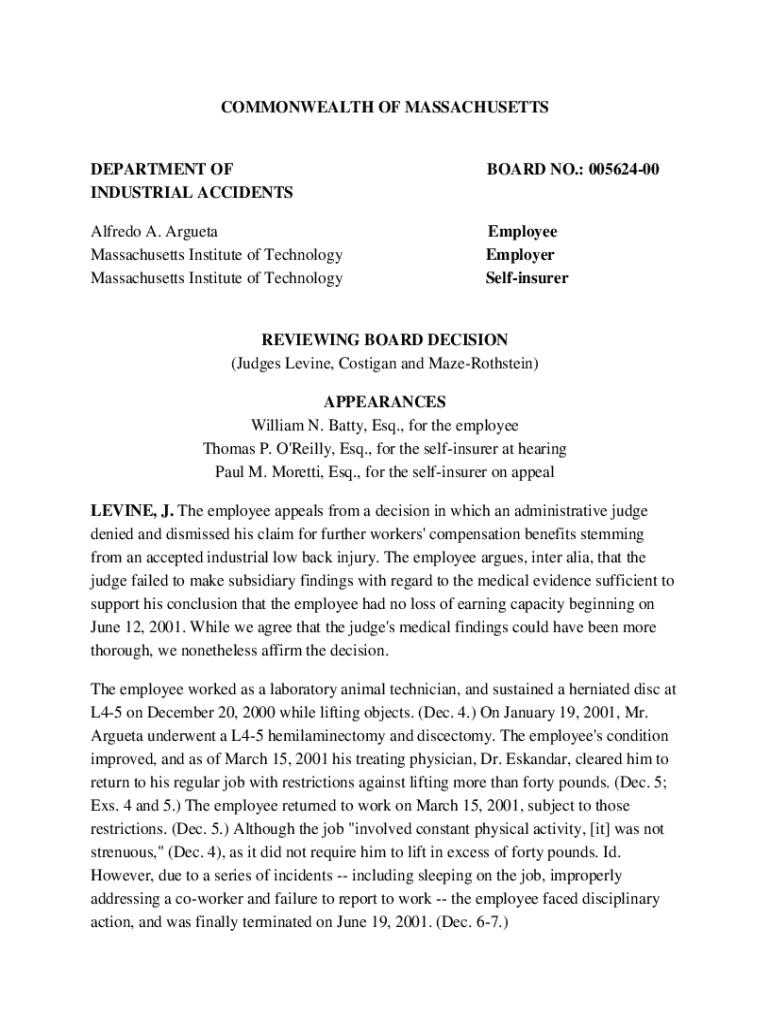 COMMONWEALTH OF MASSACHUSETTS

DEPARTMENT OF INDUSTRIAL ACCIDENTS

BOARD NO.: 005624-00

Alfredo A. Argueta
Massachusetts Institute of Technology
Massachusetts Institute of Technology

Employee
Employer
Self-insurer

REVIEWING BOARD DECISION
(Judges Levine, Costigan and Maze-Rothstein)

APPEARANCES
William N. Batty, Esq., for the employee
Thomas P. O'Reilly, Esq., for the self-insurer at hearing
Paul M. Moretti, Esq., for the self-insurer on appeal

LEVINE, J. The employee appeals from a decision in which an administrative judge denied and dismissed his claim for further workers' compensation benefits stemming from an accepted industrial low back injury. The employee argues, inter alia, that the judge failed to make subsidiary findings with regard to the medical evidence sufficient to support his conclusion that the employee had no loss of earning capacity beginning on June 12, 2001. While we agree that the judge's medical findings could have been more thorough, we nonetheless affirm the decision.

The employee worked as a laboratory animal technician, and sustained a herniated disc at L4-5 on December 20, 2000 while lifting objects. (Dec. 4.) On January 19, 2001, Mr. Argueta underwent a L4-5 hemilaminectomy and discectomy. The employee's condition improved, and as of March 15, 2001 his treating physician, Dr. Eskandar, cleared him to return to his regular job with restrictions against lifting more than forty pounds. (Dec. 5; Exs. 4 and 5.) The employee returned to work on March 15, 2001, subject to those restrictions. (Dec. 5.) Although the job "involved constant physical activity, [it] was not strenuous," (Dec. 4), as it did not require him to lift in excess of forty pounds. Id. However, due to a series of incidents -- including sleeping on the job, improperly addressing a co-worker and failure to report to work -- the employee faced disciplinary action, and was finally terminated on June 19, 2001. (Dec. 6-7.)